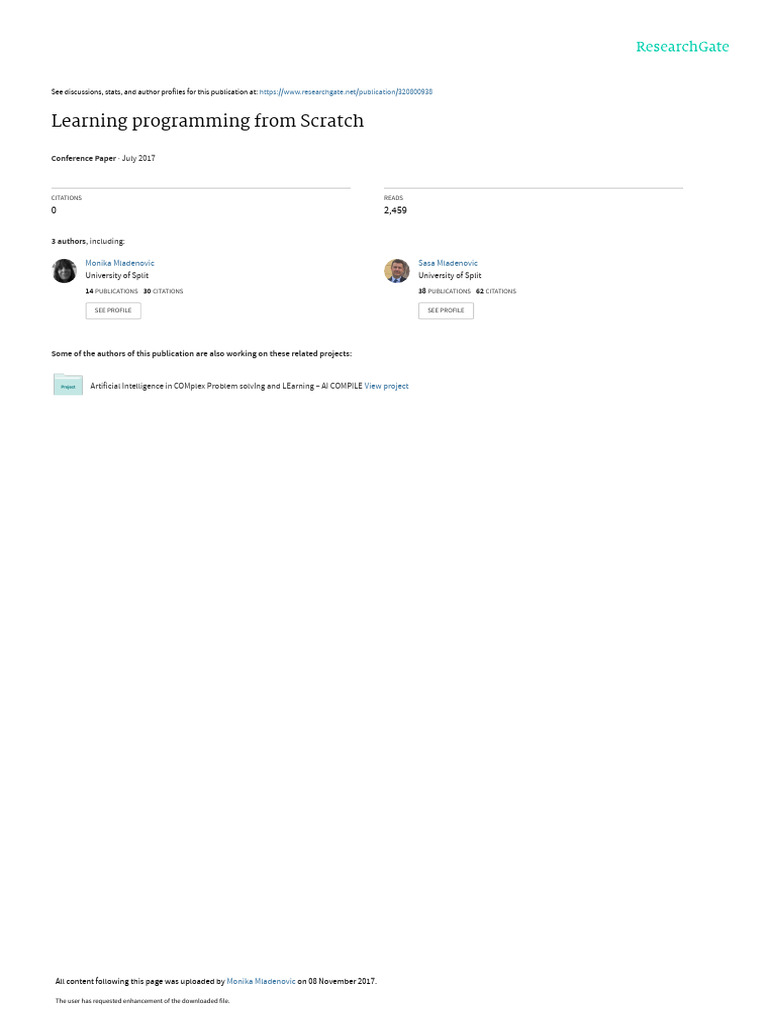 ResearchGate

See discussions, stats, and author profiles for this publication at: https://www.researchgate.net/publication/320800938

Learning programming from Scratch

Conference Paper · July 2017

CITATIONS
0

READS
2,459

3 authors, including:

Monika Mladenovic
University of Split
14 PUBLICATIONS 30 CITATIONS
SEE PROFILE

Sasa Mladenovic
University of Split
38 PUBLICATIONS 62 CITATIONS
SEE PROFILE

Some of the authors of this publication are also working on these related projects:

Project
Artificial Intelligence in COMplex Problem solving and LEarning – AI COMPILE View project

All content following this page was uploaded by Monika Mladenovic on 08 November 2017.

The user has requested enhancement of the downloaded file.